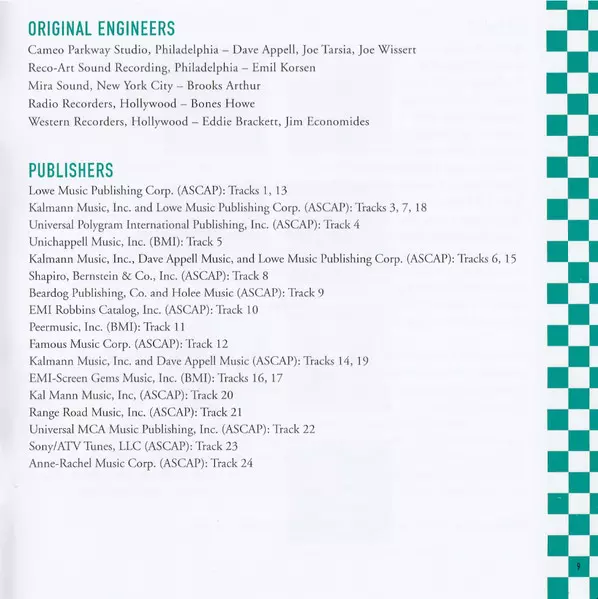 ORIGINAL ENGINEERS

Cameo Parkway Studio, Philadelphia – Dave Appell, Joe Tarsia, Joe Wissert
Reco-Art Sound Recording, Philadelphia – Emil Korsen
Mira Sound, New York City – Brooks Arthur
Radio Recorders, Hollywood – Bones Howe
Western Recorders, Hollywood – Eddie Brackett, Jim Economides

PUBLISHERS

Lowe Music Publishing Corp. (ASCAP): Tracks 1, 13
Kalmann Music, Inc. and Lowe Music Publishing Corp. (ASCAP): Tracks 3, 7, 18
Universal Polygram International Publishing, Inc. (ASCAP): Track 4
Unichappell Music, Inc. (BMI): Track 5
Kalmann Music, Inc., Dave Appell Music, and Lowe Music Publishing Corp. (ASCAP): Tracks 6, 15
Shapiro, Bernstein & Co., Inc. (ASCAP): Track 8
Beardog Publishing, Co. and Holee Music (ASCAP): Track 9
EMI Robbins Catalog, Inc. (ASCAP): Track 10
Peermusic, Inc. (BMI): Track 11
Famous Music Corp. (ASCAP): Track 12
Kalmann Music, Inc. and Dave Appell Music (ASCAP): Tracks 14, 19
EMI-Screen Gems Music, Inc. (BMI): Tracks 16, 17
Kal Mann Music, Inc, (ASCAP): Track 20
Range Road Music, Inc. (ASCAP): Track 21
Universal MCA Music Publishing, Inc. (ASCAP): Track 22
Sony/ATV Tunes, LLC (ASCAP): Track 23
Anne-Rachel Music Corp. (ASCAP): Track 24

9